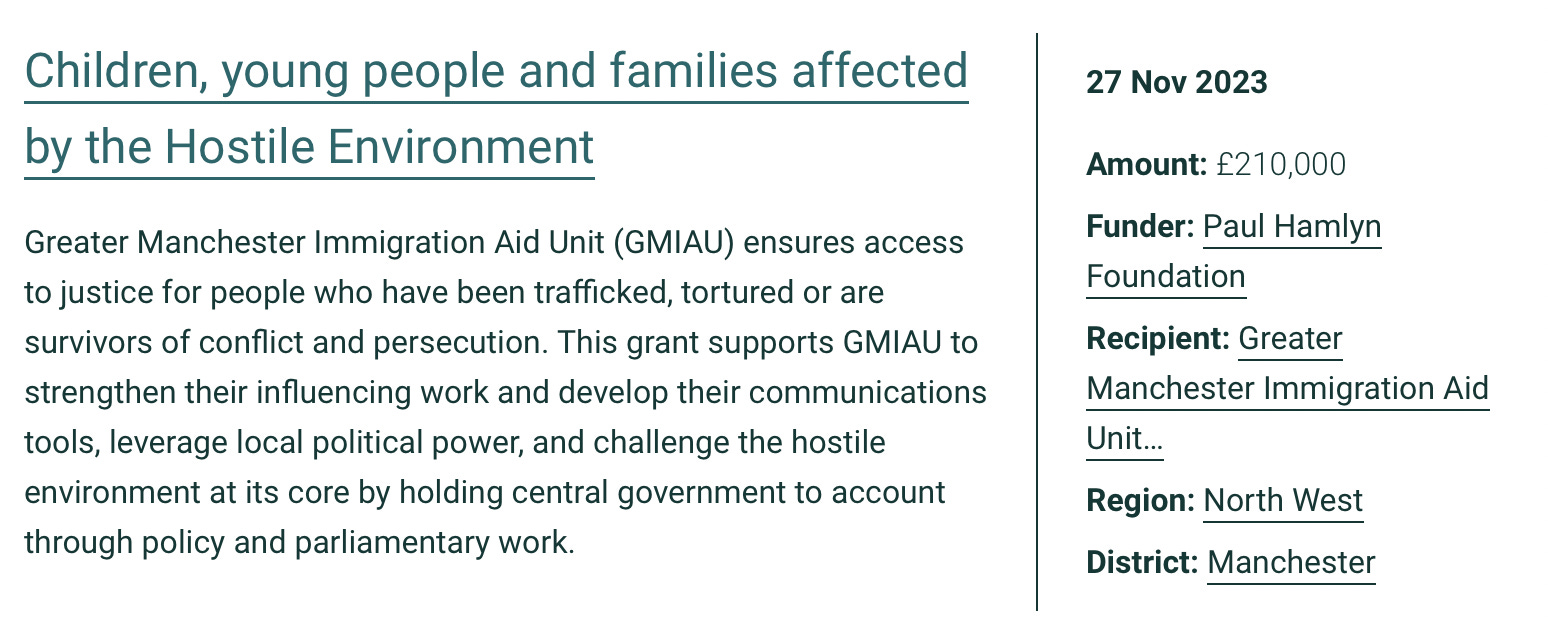 Children, young people and families affected by the Hostile Environment

Greater Manchester Immigration Aid Unit (GMIAU) ensures access to justice for people who have been trafficked, tortured or are survivors of conflict and persecution. This grant supports GMIAU to strengthen their influencing work and develop their communications tools, leverage local political power, and challenge the hostile environment at its core by holding central government to account through policy and parliamentary work.

27 Nov 2023

Amount: £210,000

Funder: Paul Hamlyn Foundation

Recipient: Greater Manchester Immigration Aid Unit…

Region: North West

District: Manchester